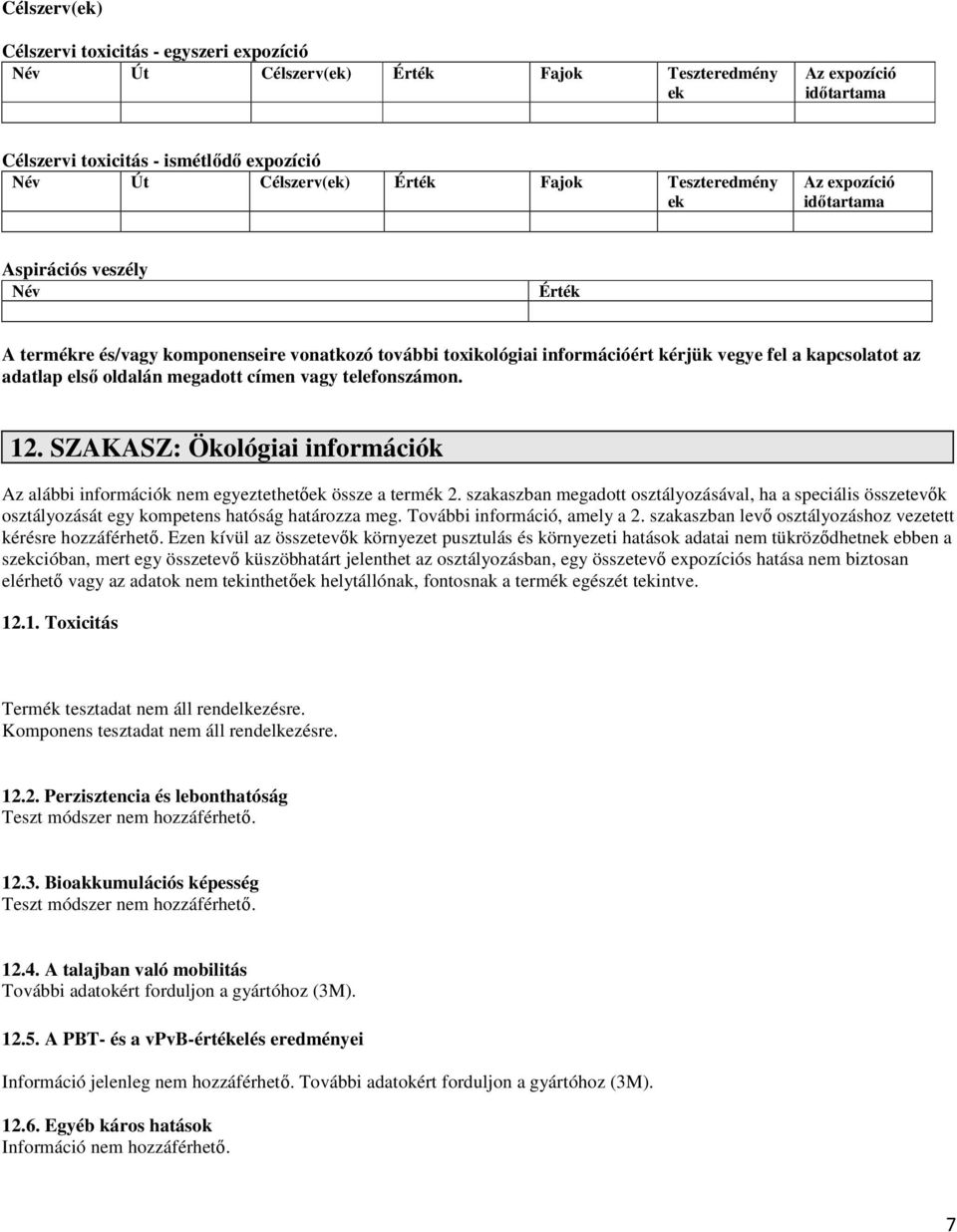 Célszerv(ek)

Célszervi toxicitás - egyszeri expozíció

| Név | Út | Célszerv(ek) | Érték | Fajok | Teszteredmények | Az expozíció időtartama |
|---|---|---|---|---|---|---|
| | | | | | | |

Célszervi toxicitás - ismétlődő expozíció

| Név | Út | Célszerv(ek) | Érték | Fajok | Teszteredmények | Az expozíció időtartama |
|---|---|---|---|---|---|---|
| | | | | | | |

Aspirációs veszély

| Név | Érték |
|---|---|
| | |

A termékre és/vagy komponenseire vonatkozó további toxikológiai információért kérjük vegye fel a kapcsolatot az adatlap első oldalán megadott címen vagy telefonszámon.

12. SZAKASZ: Ökológiai információk

Az alábbi információk nem egyeztethetőek össze a termék 2. szakaszban megadott osztályozásával, ha a speciális összetevők osztályozását egy kompetens hatóság határozza meg. További információ, amely a 2. szakaszban levő osztályozáshoz vezetett kérésre hozzáférhető. Ezen kívül az összetevők környezet pusztulás és környezeti hatások adatai nem tükröződhetnek ebben a szekcióban, mert egy összetevő küszöbhatárt jelenthet az osztályozásban, egy összetevő expozíciós hatása nem biztosan elérhető vagy az adatok nem tekinthetőek helytállónak, fontosnak a termék egészét tekintve.

12.1. Toxicitás

Termék tesztadat nem áll rendelkezésre.
Komponens tesztadat nem áll rendelkezésre.

12.2. Perzisztencia és lebonthatóság
Teszt módszer nem hozzáférhető.

12.3. Bioakkumulációs képesség
Teszt módszer nem hozzáférhető.

12.4. A talajban való mobilitás
További adatokért forduljon a gyártóhoz (3M).

12.5. A PBT- és a vPvB-értékelés eredményei

Információ jelenleg nem hozzáférhető. További adatokért forduljon a gyártóhoz (3M).

12.6. Egyéb káros hatások
Információ nem hozzáférhető.

7